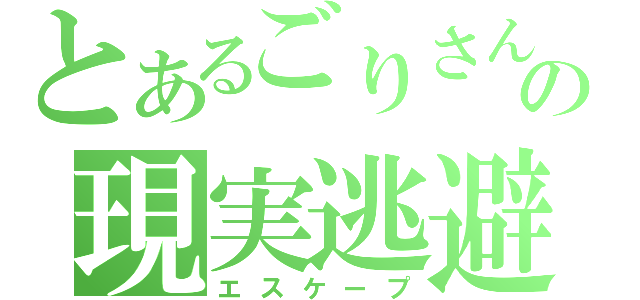 とあるごりさんの
現実逃避
エスケープ